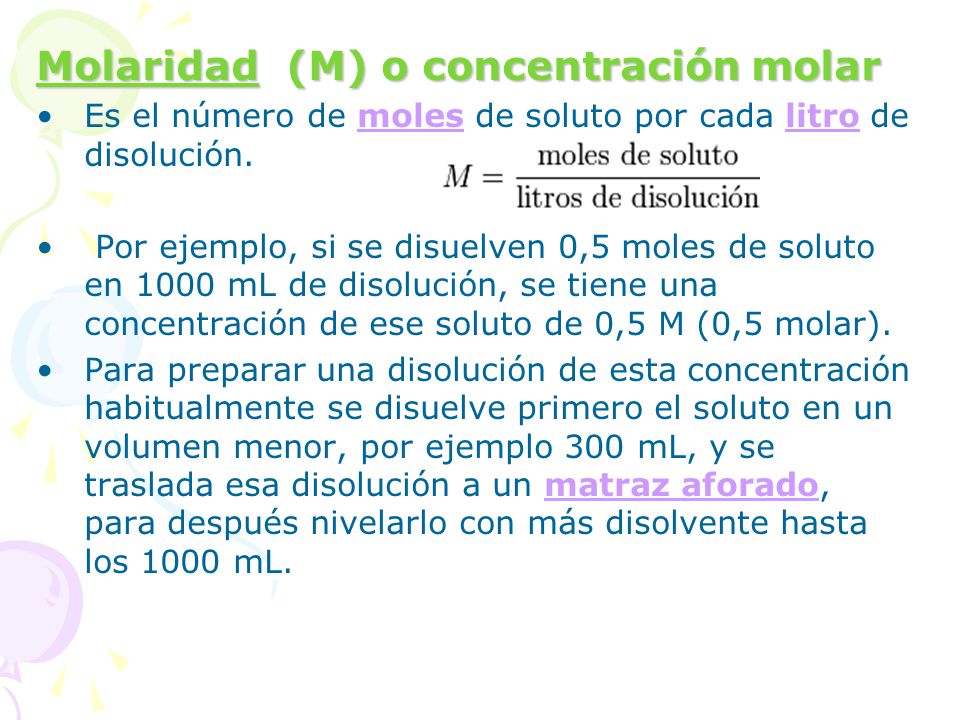 Molaridad (M) o concentración molar

• Es el número de moles de soluto por cada litro de disolución.

$M = \frac{\text{moles de soluto}}{\text{litros de disolución}}$

• Por ejemplo, si se disuelven 0,5 moles de soluto en 1000 mL de disolución, se tiene una concentración de ese soluto de 0,5 M (0,5 molar).

• Para preparar una disolución de esta concentración habitualmente se disuelve primero el soluto en un volumen menor, por ejemplo 300 mL, y se traslada esa disolución a un matraz aforado, para después nivelarlo con más disolvente hasta los 1000 mL.